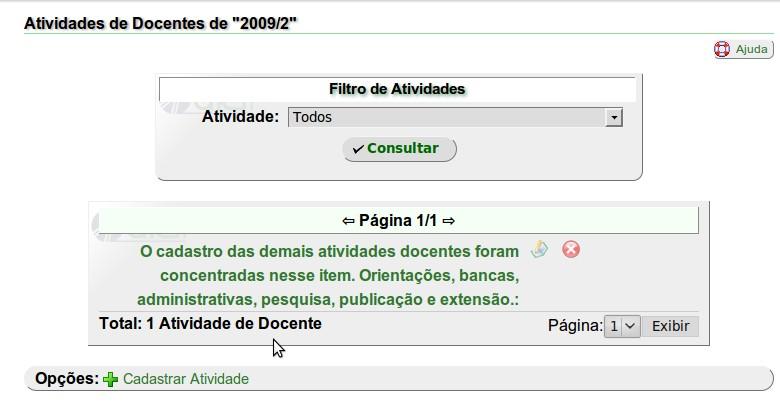 Atividades de Docentes de "2009/2"

Ajuda

Filtro de Atividades

Atividade: Todos

✔ Consultar

⇦ Página 1/1 ⇨

O cadastro das demais atividades docentes foram concentradas nesse item. Orientações, bancas, administrativas, pesquisa, publicação e extensão.:

Total: 1 Atividade de Docente

Página: 1 Exibir

Opções: Cadastrar Atividade